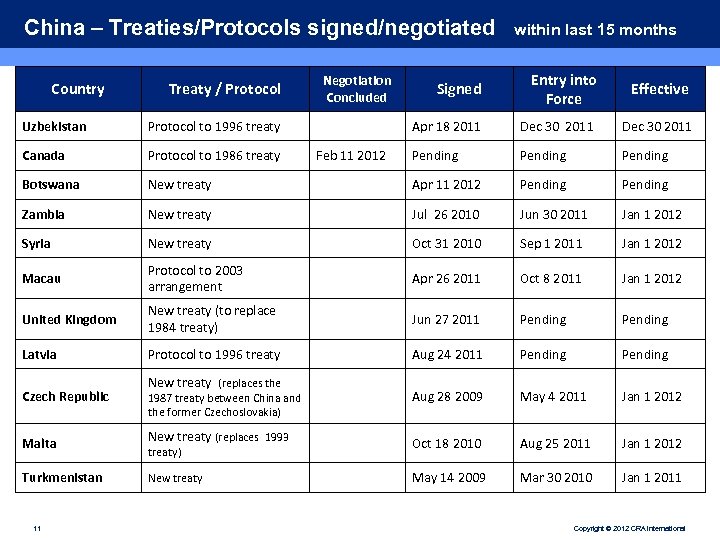 China – Treaties/Protocols signed/negotiated within last 15 months

| Country | Treaty / Protocol | Negotiation Concluded | Signed | Entry into Force | Effective |
|---|---|---|---|---|---|
| Uzbekistan | Protocol to 1996 treaty | | Apr 18 2011 | Dec 30 2011 | Dec 30 2011 |
| Canada | Protocol to 1986 treaty | Feb 11 2012 | Pending | Pending | Pending |
| Botswana | New treaty | | Apr 11 2012 | Pending | Pending |
| Zambia | New treaty | | Jul 26 2010 | Jun 30 2011 | Jan 1 2012 |
| Syria | New treaty | | Oct 31 2010 | Sep 1 2011 | Jan 1 2012 |
| Macau | Protocol to 2003 arrangement | | Apr 26 2011 | Oct 8 2011 | Jan 1 2012 |
| United Kingdom | New treaty (to replace 1984 treaty) | | Jun 27 2011 | Pending | Pending |
| Latvia | Protocol to 1996 treaty | | Aug 24 2011 | Pending | Pending |
| Czech Republic | New treaty (replaces the 1987 treaty between China and the former Czechoslovakia) | | Aug 28 2009 | May 4 2011 | Jan 1 2012 |
| Malta | New treaty (replaces 1993 treaty) | | Oct 18 2010 | Aug 25 2011 | Jan 1 2012 |
| Turkmenistan | New treaty | | May 14 2009 | Mar 30 2010 | Jan 1 2011 |

11

Copyright © 2012 CRA International